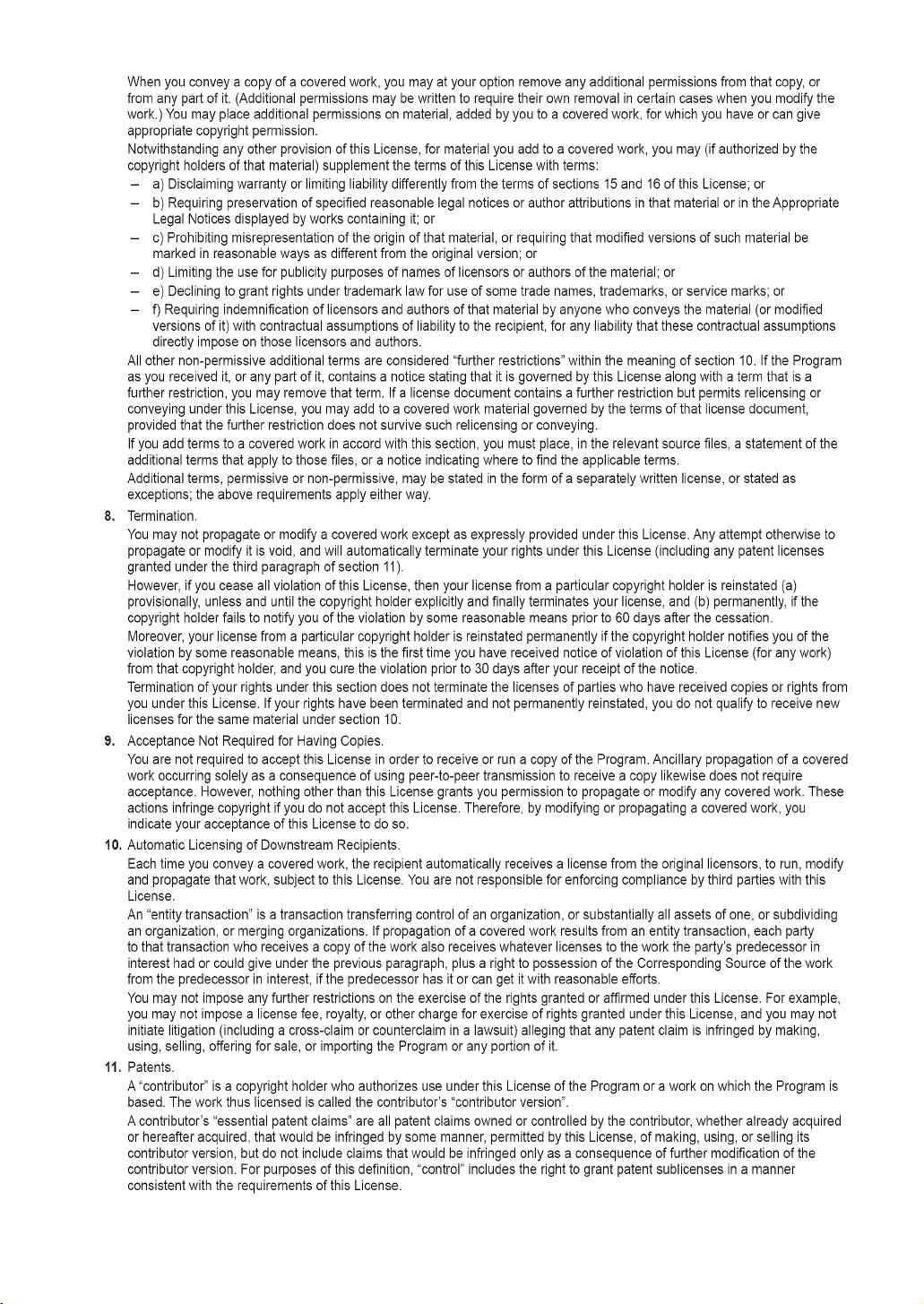 When you convey a copy of a covered work, you may at your option remove any additional permissions from that copy, or from any part of it. (Additional permissions may be written to require their own removal in certain cases when you modify the work.) You may place additional permissions on material, added by you to a covered work, for which you have or can give appropriate copyright permission.

Notwithstanding any other provision of this License, for material you add to a covered work, you may (if authorized by the copyright holders of that material) supplement the terms of this License with terms:

- a) Disclaiming warranty or limiting liability differently from the terms of sections 15 and 16 of this License; or
- b) Requiring preservation of specified reasonable legal notices or author attributions in that material or in the Appropriate Legal Notices displayed by works containing it; or
- c) Prohibiting misrepresentation of the origin of that material, or requiring that modified versions of such material be marked in reasonable ways as different from the original version; or
- d) Limiting the use for publicity purposes of names of licensors or authors of the material; or
- e) Declining to grant rights under trademark law for use of some trade names, trademarks, or service marks; or
- f) Requiring indemnification of licensors and authors of that material by anyone who conveys the material (or modified versions of it) with contractual assumptions of liability to the recipient, for any liability that these contractual assumptions directly impose on those licensors and authors.

All other non-permissive additional terms are considered "further restrictions" within the meaning of section 10. If the Program as you received it, or any part of it, contains a notice stating that it is governed by this License along with a term that is a further restriction, you may remove that term. If a license document contains a further restriction but permits relicensing or conveying under this License, you may add to a covered work material governed by the terms of that license document, provided that the further restriction does not survive such relicensing or conveying.

If you add terms to a covered work in accord with this section, you must place, in the relevant source files, a statement of the additional terms that apply to those files, or a notice indicating where to find the applicable terms.

Additional terms, permissive or non-permissive, may be stated in the form of a separately written license, or stated as exceptions; the above requirements apply either way.

8. Termination.

You may not propagate or modify a covered work except as expressly provided under this License. Any attempt otherwise to propagate or modify it is void, and will automatically terminate your rights under this License (including any patent licenses granted under the third paragraph of section 11).

However, if you cease all violation of this License, then your license from a particular copyright holder is reinstated (a) provisionally, unless and until the copyright holder explicitly and finally terminates your license, and (b) permanently, if the copyright holder fails to notify you of the violation by some reasonable means prior to 60 days after the cessation.

Moreover, your license from a particular copyright holder is reinstated permanently if the copyright holder notifies you of the violation by some reasonable means, this is the first time you have received notice of violation of this License (for any work) from that copyright holder, and you cure the violation prior to 30 days after your receipt of the notice.

Termination of your rights under this section does not terminate the licenses of parties who have received copies or rights from you under this License. If your rights have been terminated and not permanently reinstated, you do not qualify to receive new licenses for the same material under section 10.

9. Acceptance Not Required for Having Copies.

You are not required to accept this License in order to receive or run a copy of the Program. Ancillary propagation of a covered work occurring solely as a consequence of using peer-to-peer transmission to receive a copy likewise does not require acceptance. However, nothing other than this License grants you permission to propagate or modify any covered work. These actions infringe copyright if you do not accept this License. Therefore, by modifying or propagating a covered work, you indicate your acceptance of this License to do so.

10. Automatic Licensing of Downstream Recipients.

Each time you convey a covered work, the recipient automatically receives a license from the original licensors, to run, modify and propagate that work, subject to this License. You are not responsible for enforcing compliance by third parties with this License.

An "entity transaction" is a transaction transferring control of an organization, or substantially all assets of one, or subdividing an organization, or merging organizations. If propagation of a covered work results from an entity transaction, each party to that transaction who receives a copy of the work also receives whatever licenses to the work the party's predecessor in interest had or could give under the previous paragraph, plus a right to possession of the Corresponding Source of the work from the predecessor in interest, if the predecessor has it or can get it with reasonable efforts.

You may not impose any further restrictions on the exercise of the rights granted or affirmed under this License. For example, you may not impose a license fee, royalty, or other charge for exercise of rights granted under this License, and you may not initiate litigation (including a cross-claim or counterclaim in a lawsuit) alleging that any patent claim is infringed by making, using, selling, offering for sale, or importing the Program or any portion of it.

11. Patents.

A "contributor" is a copyright holder who authorizes use under this License of the Program or a work on which the Program is based. The work thus licensed is called the contributor's "contributor version".

A contributor's "essential patent claims" are all patent claims owned or controlled by the contributor, whether already acquired or hereafter acquired, that would be infringed by some manner, permitted by this License, of making, using, or selling its contributor version, but do not include claims that would be infringed only as a consequence of further modification of the contributor version. For purposes of this definition, "control" includes the right to grant patent sublicenses in a manner consistent with the requirements of this License.